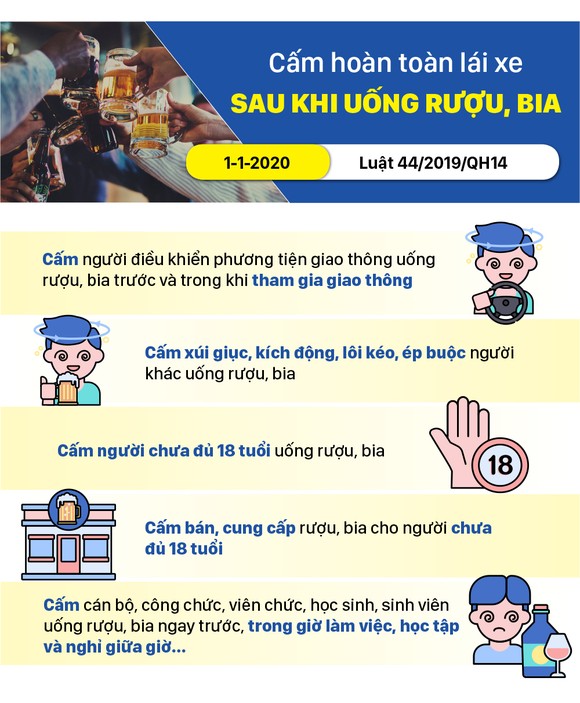 Cấm hoàn toàn lái xe
SAU KHI UỐNG RƯỢU, BIA

1-1-2020

Luật 44/2019/QH14

Cấm người điều khiển phương tiện giao thông uống rượu, bia trước và trong khi tham gia giao thông

Cấm xúi giục, kích động, lôi kéo, ép buộc người khác uống rượu, bia

Cấm người chưa đủ 18 tuổi uống rượu, bia

18

Cấm bán, cung cấp rượu, bia cho người chưa đủ 18 tuổi

Cấm cán bộ, công chức, viên chức, học sinh, sinh viên uống rượu, bia ngay trước, trong giờ làm việc, học tập và nghỉ giữa giờ...